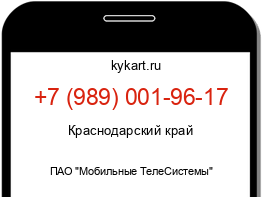 kykart.ru

+7 (989) 001-96-17

Краснодарский край

ПАО "Мобильные ТелеСистемы"